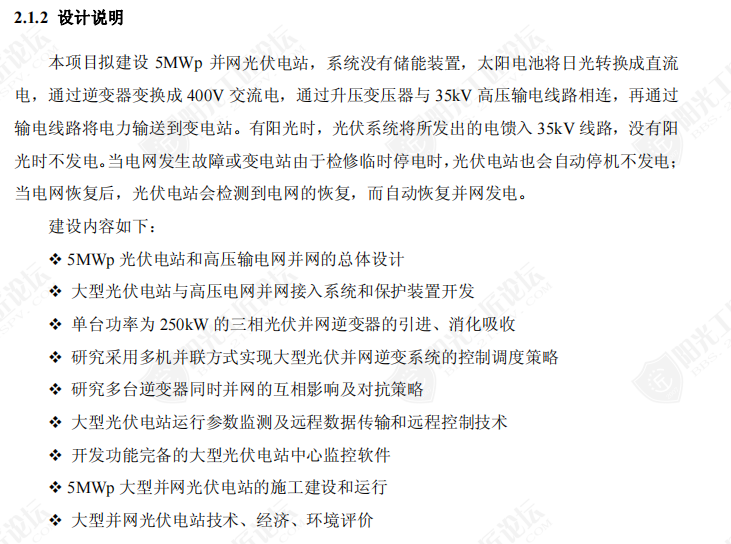 2.1.2 设计说明

本项目拟建设 5MWp 并网光伏电站，系统没有储能装置，太阳电池将日光转换成直流电，通过逆变器变换成 400V 交流电，通过升压变压器与 35kV 高压输电线路相连，再通过输电线路将电力输送到变电站。有阳光时，光伏系统将所发出的电馈入 35kV 线路，没有阳光时不发电。当电网发生故障或变电站由于检修临时停电时，光伏电站也会自动停机不发电；当电网恢复后，光伏电站会检测到电网的恢复，而自动恢复并网发电。

建设内容如下：

❖ 5MWp 光伏电站和高压输电网并网的总体设计
❖ 大型光伏电站与高压电网并网接入系统和保护装置开发
❖ 单台功率为 250kW 的三相光伏并网逆变器的引进、消化吸收
❖ 研究采用多机并联方式实现大型光伏并网逆变系统的控制调度策略
❖ 研究多台逆变器同时并网的互相影响及对抗策略
❖ 大型光伏电站运行参数监测及远程数据传输和远程控制技术
❖ 开发功能完备的大型光伏电站中心监控软件
❖ 5MWp 大型并网光伏电站的施工建设和运行
❖ 大型并网光伏电站技术、经济、环境评价